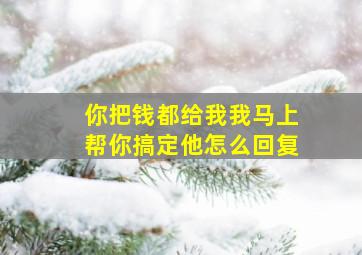 你把钱都给我我马上帮你搞定他怎么回复